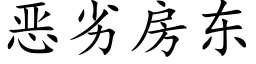 恶劣房东